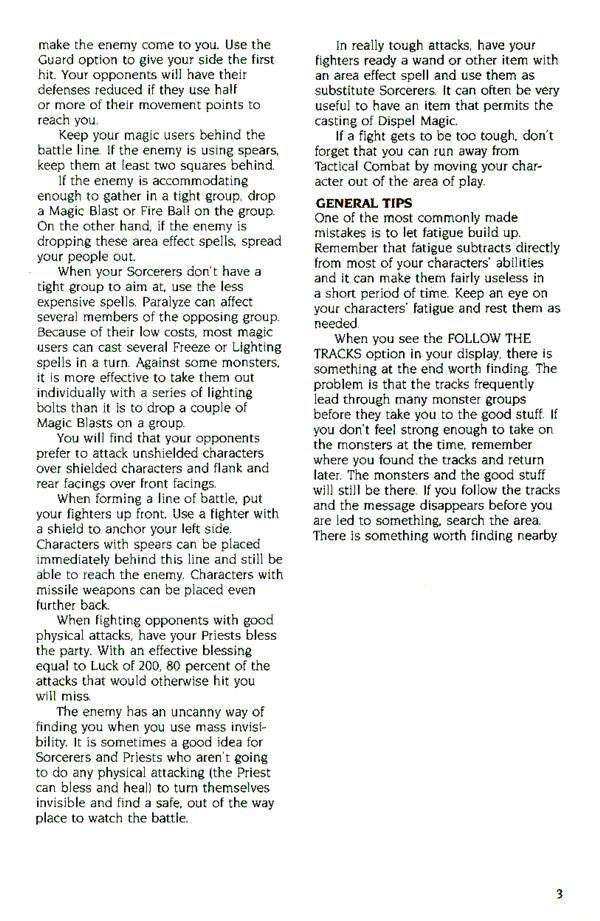 make the enemy come to you. Use the Guard option to give your side the first hit. Your opponents will have their defenses reduced if they use half or more of their movement points to reach you.

Keep your magic users behind the battle line. If the enemy is using spears, keep them at least two squares behind.

If the enemy is accommodating enough to gather in a tight group, drop a Magic Blast or Fire Ball on the group. On the other hand, if the enemy is dropping these area effect spells, spread your people out.

When your Sorcerers don't have a tight group to aim at, use the less expensive spells. Paralyze can affect several members of the opposing group. Because of their low costs, most magic users can cast several Freeze or Lighting spells in a turn. Against some monsters, it is more effective to take them out individually with a series of lighting bolts than it is to drop a couple of Magic Blasts on a group.

You will find that your opponents prefer to attack unshielded characters over shielded characters and flank and rear facings over front facings.

When forming a line of battle, put your fighters up front. Use a fighter with a shield to anchor your left side. Characters with spears can be placed immediately behind this line and still be able to reach the enemy. Characters with missile weapons can be placed even further back.

When fighting opponents with good physical attacks, have your Priests bless the party. With an effective blessing equal to Luck of 200, 80 percent of the attacks that would otherwise hit you will miss.

The enemy has an uncanny way of finding you when you use mass invisibility. It is sometimes a good idea for Sorcerers and Priests who aren't going to do any physical attacking (the Priest can bless and heal) to turn themselves invisible and find a safe, out of the way place to watch the battle.

In really tough attacks, have your fighters ready a wand or other item with an area effect spell and use them as substitute Sorcerers. It can often be very useful to have an item that permits the casting of Dispel Magic.

If a fight gets to be too tough, don't forget that you can run away from Tactical Combat by moving your character out of the area of play.

GENERAL TIPS
One of the most commonly made mistakes is to let fatigue build up. Remember that fatigue subtracts directly from most of your characters' abilities and it can make them fairly useless in a short period of time. Keep an eye on your characters' fatigue and rest them as needed.

When you see the FOLLOW THE TRACKS option in your display, there is something at the end worth finding. The problem is that the tracks frequently lead through many monster groups before they take you to the good stuff. If you don't feel strong enough to take on the monsters at the time, remember where you found the tracks and return later. The monsters and the good stuff will still be there. If you follow the tracks and the message disappears before you are led to something, search the area. There is something worth finding nearby

3